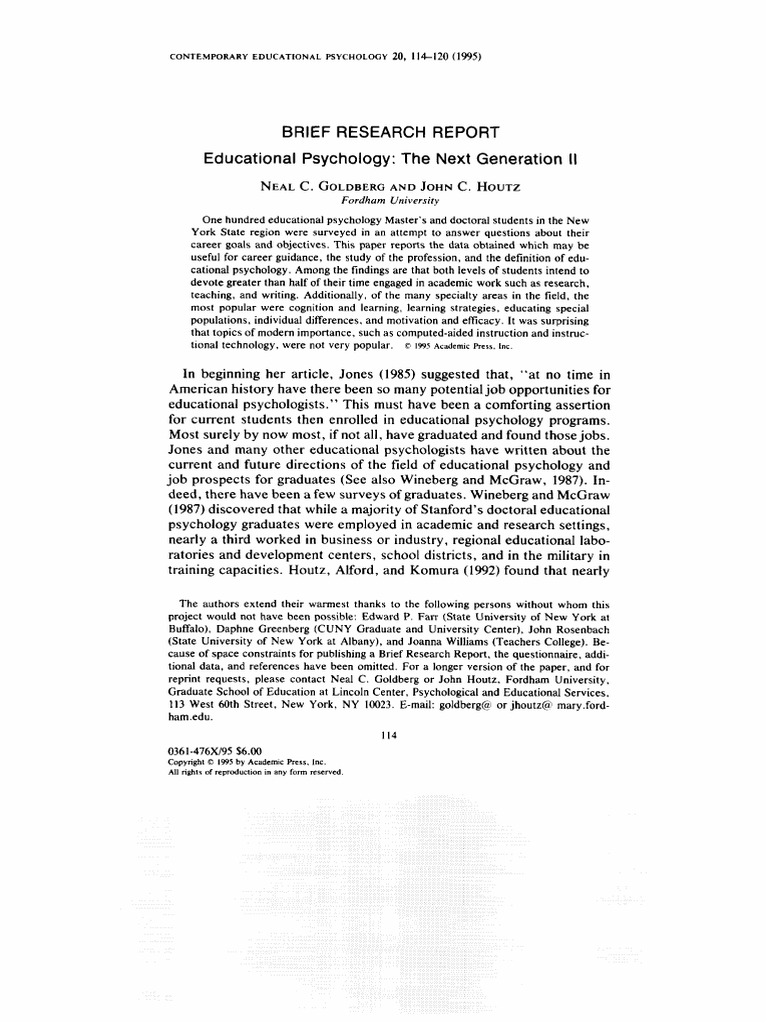 CONTEMPORARY EDUCATIONAL PSYCHOLOGY 20, 114–120 (1995)

BRIEF RESEARCH REPORT

Educational Psychology: The Next Generation II

NEAL C. GOLDBERG AND JOHN C. HOUTZ
Fordham University

One hundred educational psychology Master's and doctoral students in the New York State region were surveyed in an attempt to answer questions about their career goals and objectives. This paper reports the data obtained which may be useful for career guidance, the study of the profession, and the definition of educational psychology. Among the findings are that both levels of students intend to devote greater than half of their time engaged in academic work such as research, teaching, and writing. Additionally, of the many specialty areas in the field, the most popular were cognition and learning, learning strategies, educating special populations, individual differences, and motivation and efficacy. It was surprising that topics of modern importance, such as computed-aided instruction and instructional technology, were not very popular. © 1995 Academic Press, Inc.

In beginning her article, Jones (1985) suggested that, "at no time in American history have there been so many potential job opportunities for educational psychologists." This must have been a comforting assertion for current students then enrolled in educational psychology programs. Most surely by now most, if not all, have graduated and found those jobs. Jones and many other educational psychologists have written about the current and future directions of the field of educational psychology and job prospects for graduates (See also Wineberg and McGraw, 1987). Indeed, there have been a few surveys of graduates. Wineberg and McGraw (1987) discovered that while a majority of Stanford's doctoral educational psychology graduates were employed in academic and research settings, nearly a third worked in business or industry, regional educational laboratories and development centers, school districts, and in the military in training capacities. Houtz, Alford, and Komura (1992) found that nearly

The authors extend their warmest thanks to the following persons without whom this project would not have been possible: Edward P. Farr (State University of New York at Buffalo), Daphne Greenberg (CUNY Graduate and University Center), John Rosenbach (State University of New York at Albany), and Joanna Williams (Teachers College). Because of space constraints for publishing a Brief Research Report, the questionnaire, additional data, and references have been omitted. For a longer version of the paper, and for reprint requests, please contact Neal C. Goldberg or John Houtz, Fordham University, Graduate School of Education at Lincoln Center, Psychological and Educational Services, 113 West 60th Street, New York, NY 10023. E-mail: goldberg@ or jhoutz@ mary.fordham.edu.

114

0361-476X/95 $6.00
Copyright © 1995 by Academic Press, Inc.
All rights of reproduction in any form reserved.